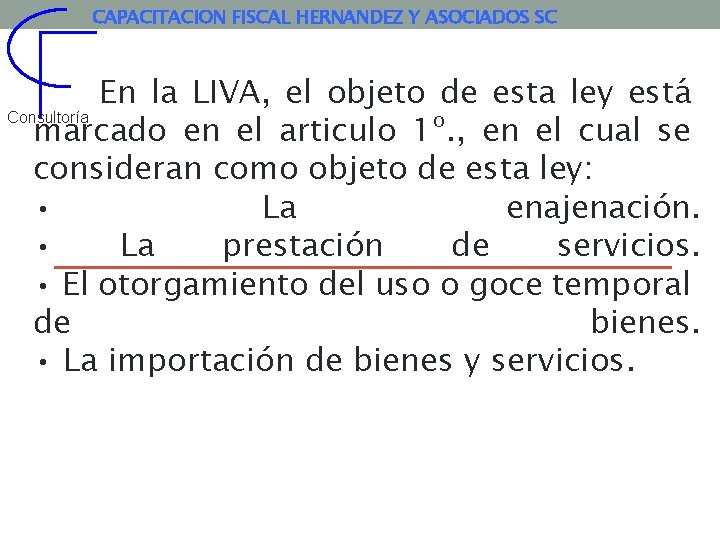 CAPACITACION FISCAL HERNANDEZ Y ASOCIADOS SC

Consultoría

En la LIVA, el objeto de esta ley está marcado en el articulo 1º., en el cual se consideran como objeto de esta ley:

• La enajenación.
• La prestación de servicios.
• El otorgamiento del uso o goce temporal de bienes.
• La importación de bienes y servicios.